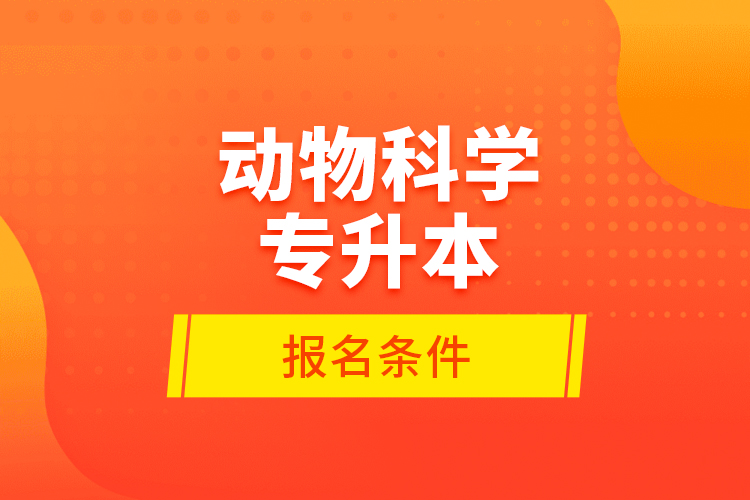 动物科学
专升本

报名条件